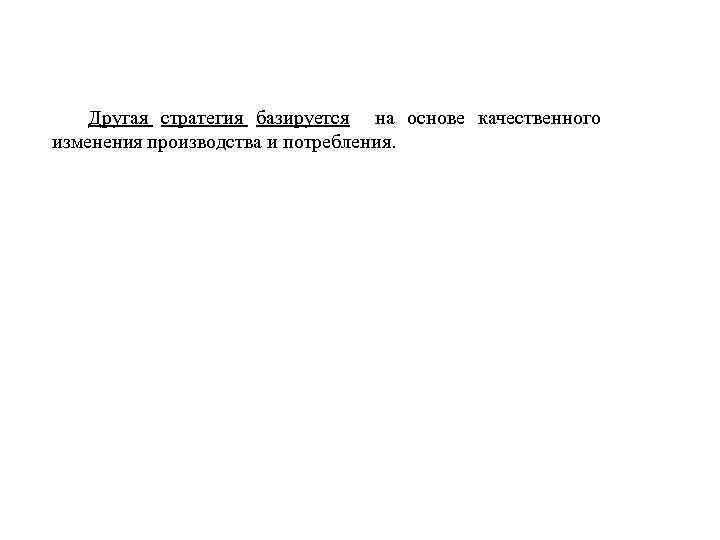 Другая стратегия базируется на основе качественного изменения производства и потребления.